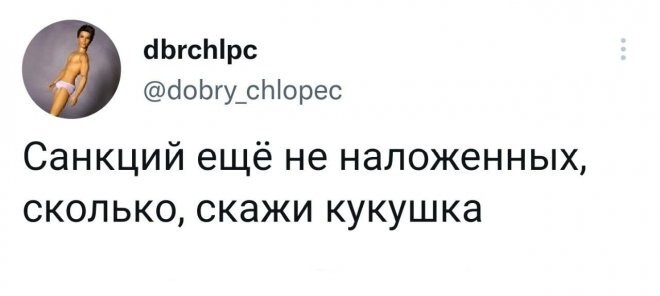 dbrchlpc
@dobry_chlopec

Санкций ещё не наложенных, сколько, скажи кукушка